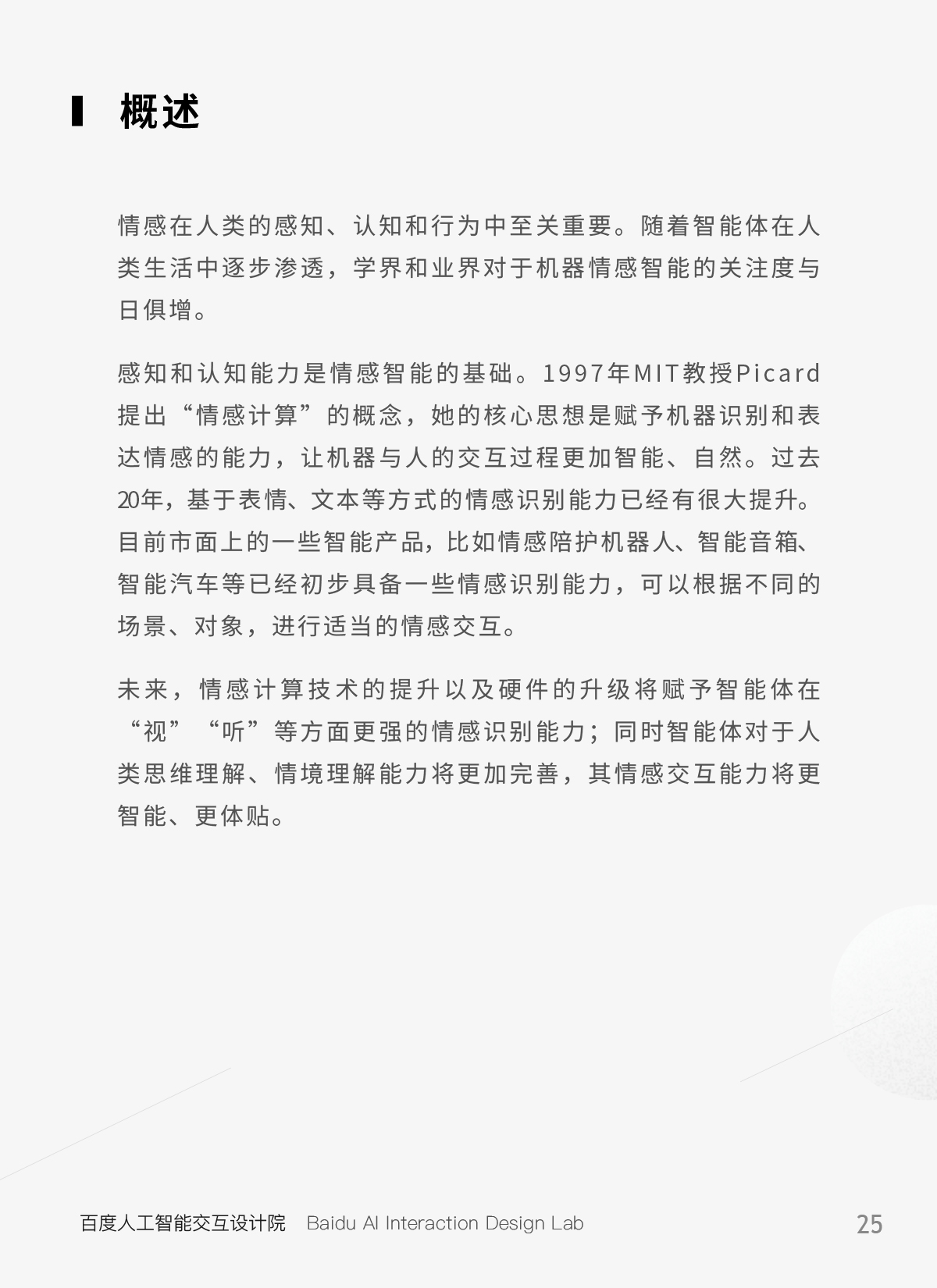 概述

情感在人类的感知、认知和行为中至关重要。随着智能体在人类生活中逐步渗透，学界和业界对于机器情感智能的关注度与日俱增。

感知和认知能力是情感智能的基础。1997年MIT教授Picard提出“情感计算”的概念，她的核心思想是赋予机器识别和表达情感的能力，让机器与人的交互过程更加智能、自然。过去20年，基于表情、文本等方式的情感识别能力已经有很大提升。目前市面上的一些智能产品，比如情感陪护机器人、智能音箱、智能汽车等已经初步具备一些情感识别能力，可以根据不同的场景、对象，进行适当的情感交互。

未来，情感计算技术的提升以及硬件的升级将赋予智能体在“视”“听”等方面更强的情感识别能力；同时智能体对于人类思维理解、情境理解能力将更加完善，其情感交互能力将更智能、更体贴。

百度人工智能交互设计院 Baidu AI Interaction Design Lab 25